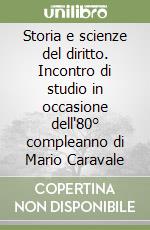 unilibro

Storia e scienze del diritto. Incontro di studio in occasione dell'80° compleanno di Mario Caravale

COPERTINA NON DISPONIBILE